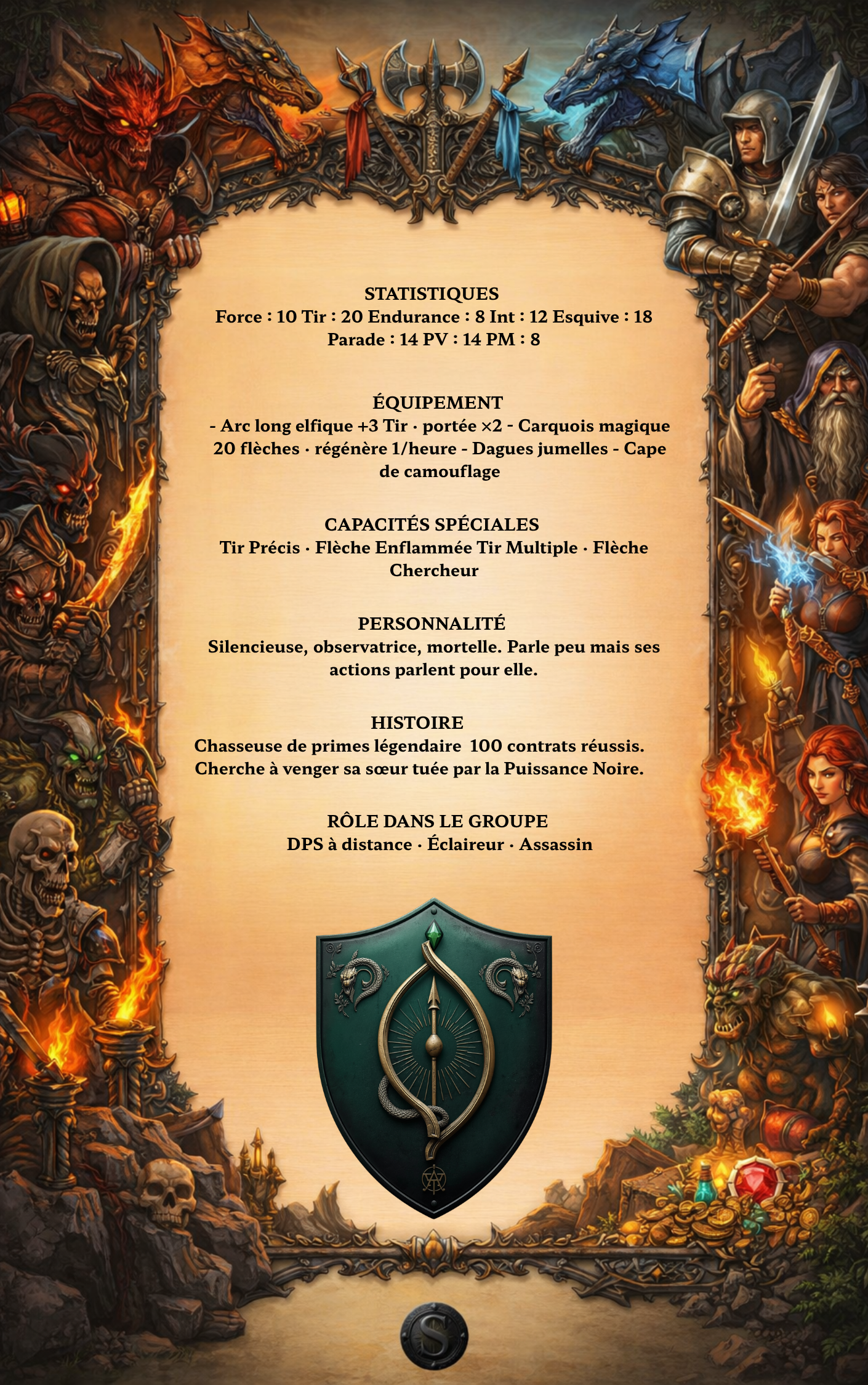 STATISTIQUES
Force : 10 Tir : 20 Endurance : 8 Int : 12 Esquive : 18 Parade : 14 PV : 14 PM : 8

ÉQUIPEMENT
- Arc long elfique +3 Tir · portée ×2 - Carquois magique 20 flèches · régénère 1/heure - Dagues jumelles - Cape de camouflage

CAPACITÉS SPÉCIALES
Tir Précis · Flèche Enflammée Tir Multiple · Flèche Chercheur

PERSONNALITÉ
Silencieuse, observatrice, mortelle. Parle peu mais ses actions parlent pour elle.

HISTOIRE
Chasseuse de primes légendaire 100 contrats réussis. Cherche à venger sa sœur tuée par la Puissance Noire.

RÔLE DANS LE GROUPE
DPS à distance · Éclaireur · Assassin

S